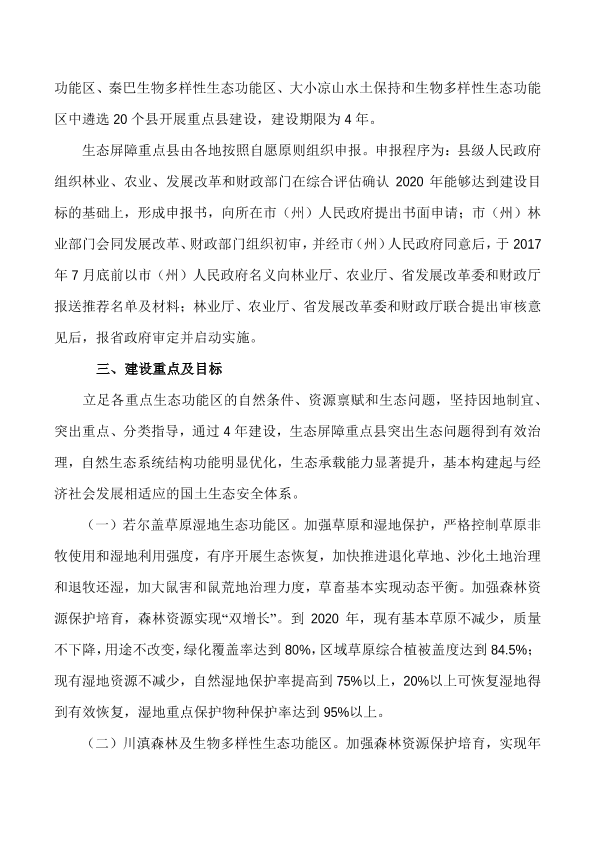 功能区、秦巴生物多样性生态功能区、大小凉山水土保持和生物多样性生态功能区中遴选 20 个县开展重点县建设，建设期限为 4 年。

生态屏障重点县由各地按照自愿原则组织申报。申报程序为：县级人民政府组织林业、农业、发展改革和财政部门在综合评估确认 2020 年能够达到建设目标的基础上，形成申报书，向所在市（州）人民政府提出书面申请；市（州）林业部门会同发展改革、财政部门组织初审，并经市（州）人民政府同意后，于 2017 年 7 月底前以市（州）人民政府名义向林业厅、农业厅、省发展改革委和财政厅报送推荐名单及材料；林业厅、农业厅、省发展改革委和财政厅联合提出审核意见后，报省政府审定并启动实施。

三、建设重点及目标

立足各重点生态功能区的自然条件、资源禀赋和生态问题，坚持因地制宜、突出重点、分类指导，通过 4 年建设，生态屏障重点县突出生态问题得到有效治理，自然生态系统结构功能明显优化，生态承载能力显著提升，基本构建起与经济社会发展相适应的国土生态安全体系。

（一）若尔盖草原湿地生态功能区。加强草原和湿地保护，严格控制草原非牧使用和湿地利用强度，有序开展生态恢复，加快推进退化草地、沙化土地治理和退牧还湿，加大鼠害和鼠荒地治理力度，草畜基本实现动态平衡。加强森林资源保护培育，森林资源实现“双增长”。到 2020 年，现有基本草原不减少，质量不下降，用途不改变，绿化覆盖率达到 80%，区域草原综合植被盖度达到 84.5%；现有湿地资源不减少，自然湿地保护率提高到 75%以上，20%以上可恢复湿地得到有效恢复，湿地重点保护物种保护率达到 95%以上。

（二）川滇森林及生物多样性生态功能区。加强森林资源保护培育，实现年